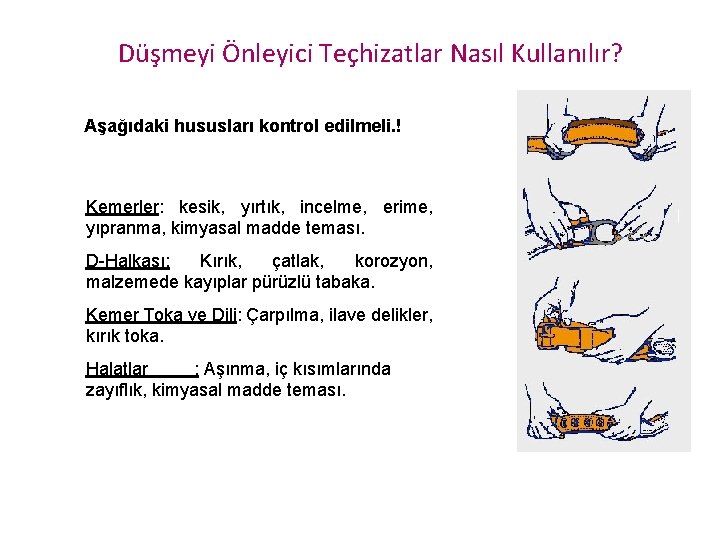 Düşmeyi Önleyici Teçhizatlar Nasıl Kullanılır?

Aşağıdaki hususları kontrol edilmeli.!

Kemerler: kesik, yırtık, incelme, erime, yıpranma, kimyasal madde teması.

D-Halkası: Kırık, çatlak, korozyon, malzemede kayıplar pürüzlü tabaka.

Kemer Toka ve Dili: Çarpılma, ilave delikler, kırık toka.

Halatlar : Aşınma, iç kısımlarında zayıflık, kimyasal madde teması.